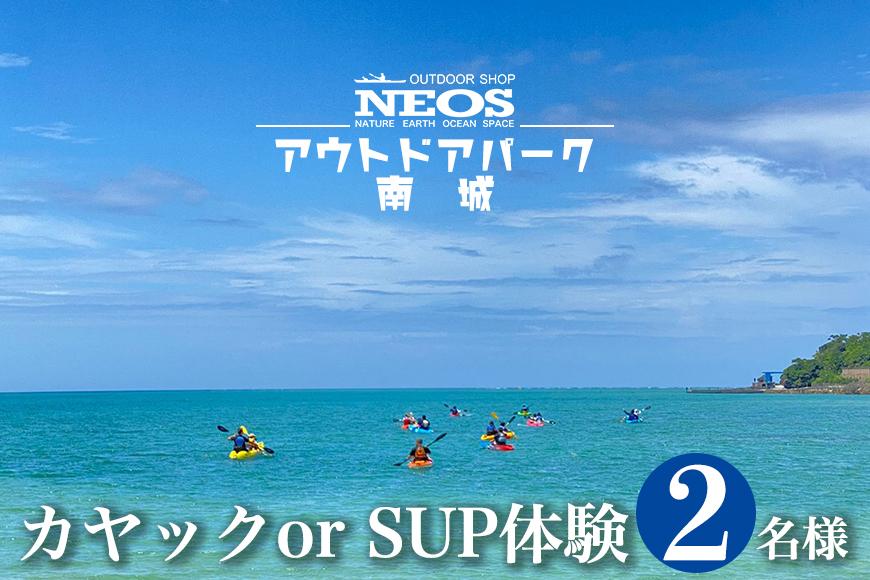 OUTDOOR SHOP
NEOS
NATURE EARTH OCEAN SPACE
アウトドアパーク
南城

カヤックor SUP体験 2 名様